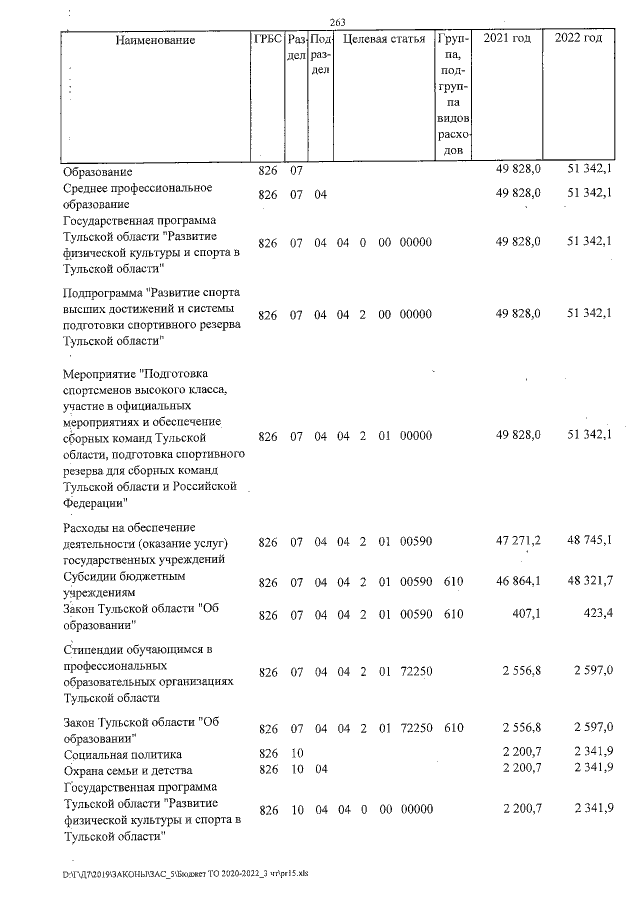 263

| Наименование | ГРБС | Раздел | Подраздел | Целевая статья | | | | Группа, подгруппа видов расходов | 2021 год | 2022 год |
|---|---|---|---|---|---|---|---|---|---|---|
| Образование | 826 | 07 | | | | | | | 49 828,0 | 51 342,1 |
| Среднее профессиональное образование | 826 | 07 | 04 | | | | | | 49 828,0 | 51 342,1 |
| Государственная программа Тульской области "Развитие физической культуры и спорта в Тульской области" | 826 | 07 | 04 | 04 | 0 | 00 | 00000 | | 49 828,0 | 51 342,1 |
| Подпрограмма "Развитие спорта высших достижений и системы подготовки спортивного резерва Тульской области" | 826 | 07 | 04 | 04 | 2 | 00 | 00000 | | 49 828,0 | 51 342,1 |
| Мероприятие "Подготовка спортсменов высокого класса, участие в официальных мероприятиях и обеспечение сборных команд Тульской области, подготовка спортивного резерва для сборных команд Тульской области и Российской Федерации" | 826 | 07 | 04 | 04 | 2 | 01 | 00000 | | 49 828,0 | 51 342,1 |
| Расходы на обеспечение деятельности (оказание услуг) государственных учреждений | 826 | 07 | 04 | 04 | 2 | 01 | 00590 | | 47 271,2 | 48 745,1 |
| Субсидии бюджетным учреждениям | 826 | 07 | 04 | 04 | 2 | 01 | 00590 | 610 | 46 864,1 | 48 321,7 |
| Закон Тульской области "Об образовании" | 826 | 07 | 04 | 04 | 2 | 01 | 00590 | 610 | 407,1 | 423,4 |
| Стипендии обучающимся в профессиональных образовательных организациях Тульской области | 826 | 07 | 04 | 04 | 2 | 01 | 72250 | | 2 556,8 | 2 597,0 |
| Закон Тульской области "Об образовании" | 826 | 07 | 04 | 04 | 2 | 01 | 72250 | 610 | 2 556,8 | 2 597,0 |
| Социальная политика | 826 | 10 | | | | | | | 2 200,7 | 2 341,9 |
| Охрана семьи и детства | 826 | 10 | 04 | | | | | | 2 200,7 | 2 341,9 |
| Государственная программа Тульской области "Развитие физической культуры и спорта в Тульской области" | 826 | 10 | 04 | 04 | 0 | 00 | 00000 | | 2 200,7 | 2 341,9 |

D:\Г\Д7\2019\ЗАКОНЫ\ЗАС_5\Бюджет ТО 2020-2022_3 чт\pr15.xls